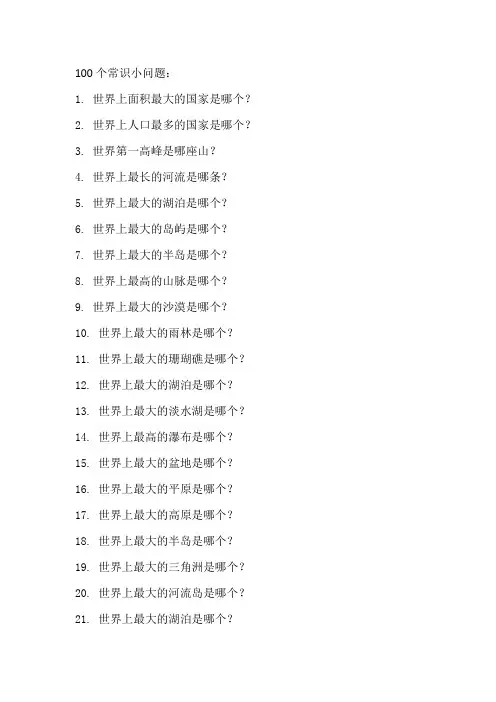 100 个常识小问题：

1. 世界上面积最大的国家是哪个？

2. 世界上人口最多的国家是哪个？

3. 世界第一高峰是哪座山？

4. 世界上最长的河流是哪条？

5. 世界上最大的湖泊是哪个？

6. 世界上最大的岛屿是哪个？

7. 世界上最大的半岛是哪个？

8. 世界上最高的山脉是哪个？

9. 世界上最大的沙漠是哪个？

10. 世界上最大的雨林是哪个？

11. 世界上最大的珊瑚礁是哪个？

12. 世界上最大的湖泊是哪个？

13. 世界上最大的淡水湖是哪个？

14. 世界上最高的瀑布是哪个？

15. 世界上最大的盆地是哪个？

16. 世界上最大的平原是哪个？

17. 世界上最大的高原是哪个？

18. 世界上最大的半岛是哪个？

19. 世界上最大的三角洲是哪个？

20. 世界上最大的河流岛是哪个？

21. 世界上最大的湖泊是哪个？